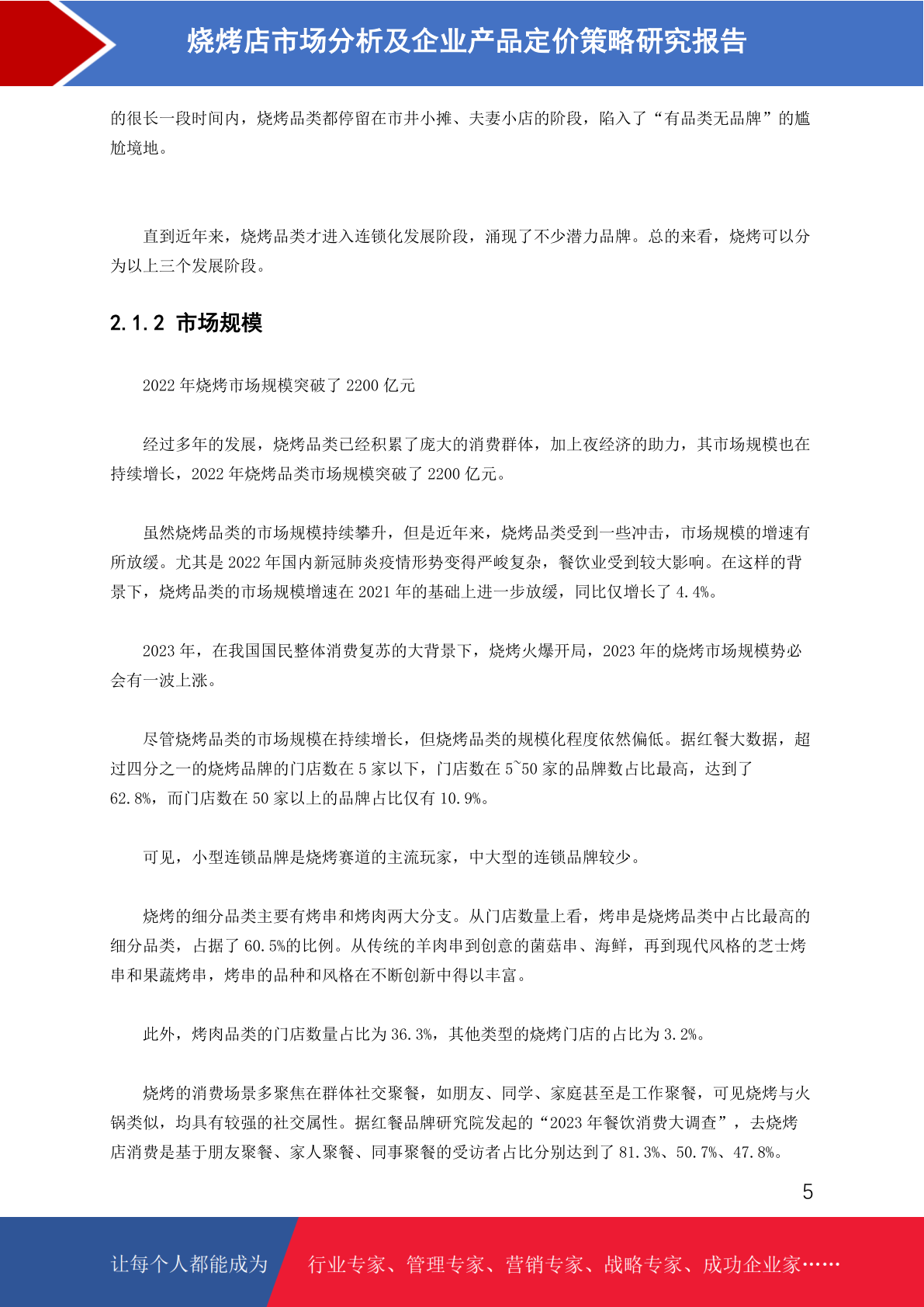 烧烤店市场分析及企业产品定价策略研究报告

的很长一段时间内，烧烤品类都停留在市井小摊、夫妻小店的阶段，陷入了“有品类无品牌”的尴尬境地。

直到近年来，烧烤品类才进入连锁化发展阶段，涌现了不少潜力品牌。总的来看，烧烤可以分为以上三个发展阶段。

2.1.2 市场规模

2022 年烧烤市场规模突破了 2200 亿元

经过多年的发展，烧烤品类已经积累了庞大的消费群体，加上夜经济的助力，其市场规模也在持续增长，2022 年烧烤品类市场规模突破了 2200 亿元。

虽然烧烤品类的市场规模持续攀升，但是近年来，烧烤品类受到一些冲击，市场规模的增速有所放缓。尤其是 2022 年国内新冠肺炎疫情形势变得严峻复杂，餐饮业受到较大影响。在这样的背景下，烧烤品类的市场规模增速在 2021 年的基础上进一步放缓，同比仅增长了 4.4%。

2023 年，在我国国民整体消费复苏的大背景下，烧烤火爆开局，2023 年的烧烤市场规模势必会有一波上涨。

尽管烧烤品类的市场规模在持续增长，但烧烤品类的规模化程度依然偏低。据红餐大数据，超过四分之一的烧烤品牌的门店数在 5 家以下，门店数在 5~50 家的品牌数占比最高，达到了 62.8%，而门店数在 50 家以上的品牌占比仅有 10.9%。

可见，小型连锁品牌是烧烤赛道的主流玩家，中大型的连锁品牌较少。

烧烤的细分品类主要有烤串和烤肉两大分支。从门店数量上看，烤串是烧烤品类中占比最高的细分品类，占据了 60.5%的比例。从传统的羊肉串到创意的菌菇串、海鲜，再到现代风格的芝士烤串和果蔬烤串，烤串的品种和风格在不断创新中得以丰富。

此外，烤肉品类的门店数量占比为 36.3%，其他类型的烧烤门店的占比为 3.2%。

烧烤的消费场景多聚焦在群体社交聚餐，如朋友、同学、家庭甚至是工作聚餐，可见烧烤与火锅类似，均具有较强的社交属性。据红餐品牌研究院发起的“2023 年餐饮消费大调查”，去烧烤店消费是基于朋友聚餐、家人聚餐、同事聚餐的受访者占比分别达到了 81.3%、50.7%、47.8%。

5

让每个人都能成为 行业专家、管理专家、营销专家、战略专家、成功企业家……